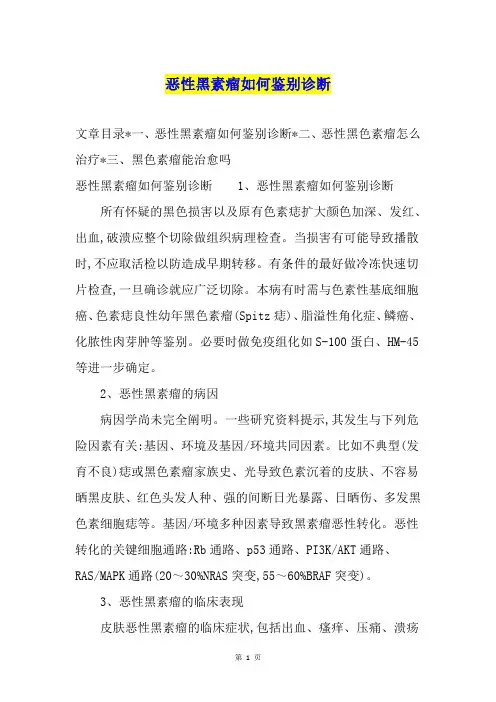 恶性黑素瘤如何鉴别诊断

文章目录*一、恶性黑素瘤如何鉴别诊断*二、恶性黑色素瘤怎么治疗*三、黑色素瘤能治愈吗

恶性黑素瘤如何鉴别诊断　　1、恶性黑素瘤如何鉴别诊断

所有怀疑的黑色损害以及原有色素痣扩大颜色加深、发红、出血,破溃应整个切除做组织病理检查。当损害有可能导致播散时,不应取活检以防造成早期转移。有条件的最好做冷冻快速切片检查,一旦确诊就应广泛切除。本病有时需与色素性基底细胞癌、色素痣良性幼年黑色素瘤(Spitz 痣)、脂溢性角化症、鳞癌、化脓性肉芽肿等鉴别。必要时做免疫组化如 S-100 蛋白、HM-45 等进一步确定。

2、恶性黑素瘤的病因

病因学尚未完全阐明。一些研究资料提示,其发生与下列危险因素有关:基因、环境及基因/环境共同因素。比如不典型(发育不良)痣或黑色素瘤家族史、光导致色素沉着的皮肤、不容易晒黑皮肤、红色头发人种、强的间断日光暴露、日晒伤、多发黑色素细胞痣等。基因/环境多种因素导致黑素瘤恶性转化。恶性转化的关键细胞通路:Rb 通路、p53 通路、PI3K/AKT 通路、RAS/MAPK 通路(20～30%NRAS 突变,55～60%BRAF 突变)。

3、恶性黑素瘤的临床表现

皮肤恶性黑素瘤的临床症状,包括出血、瘙痒、压痛、溃疡

第 1 页